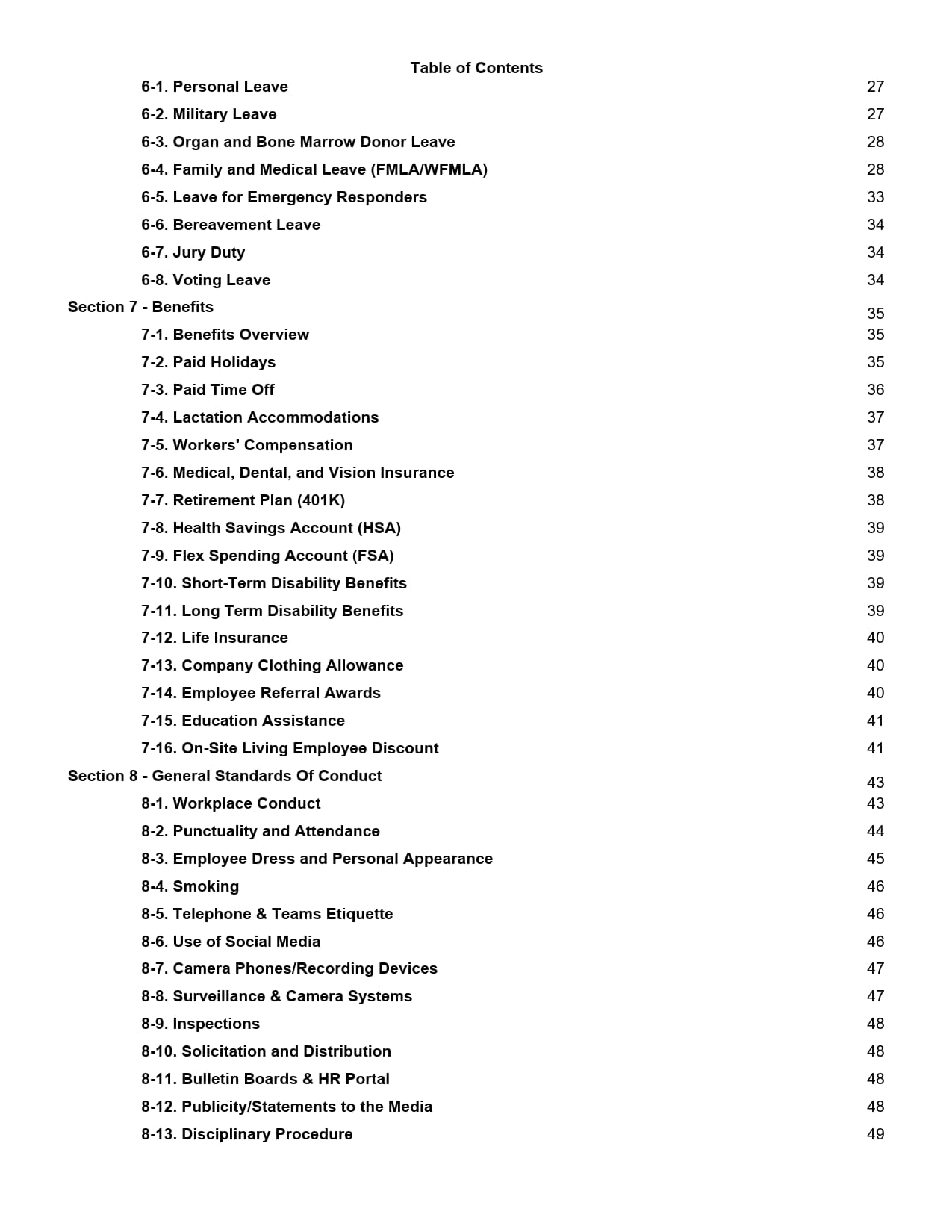 Table of Contents

6-1. Personal Leave 27

6-2. Military Leave 27

6-3. Organ and Bone Marrow Donor Leave 28

6-4. Family and Medical Leave (FMLA/WFMLA) 28

6-5. Leave for Emergency Responders 33

6-6. Bereavement Leave 34

6-7. Jury Duty 34

6-8. Voting Leave 34

Section 7 - Benefits 35

7-1. Benefits Overview 35

7-2. Paid Holidays 35

7-3. Paid Time Off 36

7-4. Lactation Accommodations 37

7-5. Workers' Compensation 37

7-6. Medical, Dental, and Vision Insurance 38

7-7. Retirement Plan (401K) 38

7-8. Health Savings Account (HSA) 39

7-9. Flex Spending Account (FSA) 39

7-10. Short-Term Disability Benefits 39

7-11. Long Term Disability Benefits 39

7-12. Life Insurance 40

7-13. Company Clothing Allowance 40

7-14. Employee Referral Awards 40

7-15. Education Assistance 41

7-16. On-Site Living Employee Discount 41

Section 8 - General Standards Of Conduct 43

8-1. Workplace Conduct 43

8-2. Punctuality and Attendance 44

8-3. Employee Dress and Personal Appearance 45

8-4. Smoking 46

8-5. Telephone & Teams Etiquette 46

8-6. Use of Social Media 46

8-7. Camera Phones/Recording Devices 47

8-8. Surveillance & Camera Systems 47

8-9. Inspections 48

8-10. Solicitation and Distribution 48

8-11. Bulletin Boards & HR Portal 48

8-12. Publicity/Statements to the Media 48

8-13. Disciplinary Procedure 49